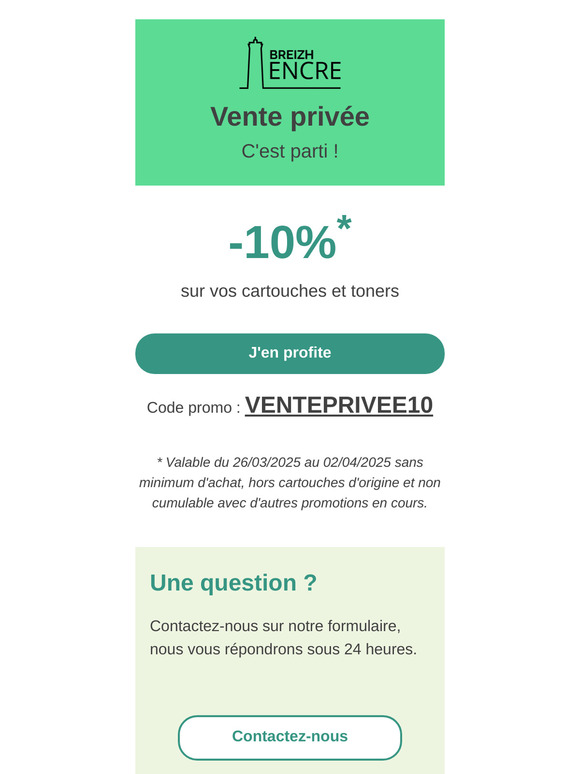 BREIZH
ENCRE

Vente privée

C'est parti !

-10%*

sur vos cartouches et toners

J'en profite

Code promo : VENTEPRIVEE10

* Valable du 26/03/2025 au 02/04/2025 sans minimum d'achat, hors cartouches d'origine et non cumulable avec d'autres promotions en cours.

Une question ?

Contactez-nous sur notre formulaire, nous vous répondrons sous 24 heures.

Contactez-nous